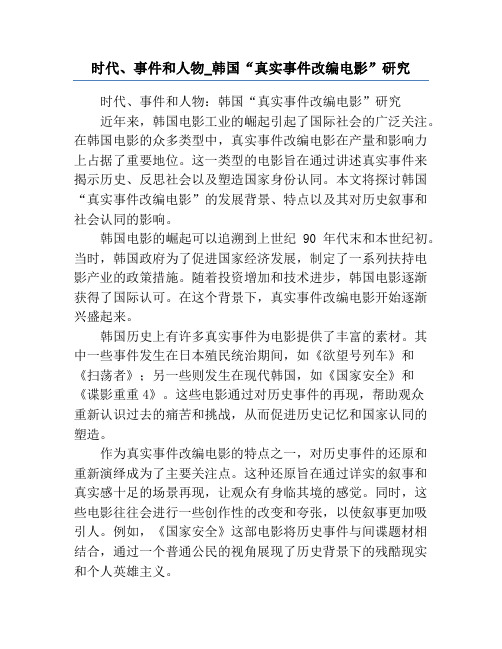 时代、事件和人物_韩国“真实事件改编电影”研究

时代、事件和人物：韩国“真实事件改编电影”研究

近年来，韩国电影工业的崛起引起了国际社会的广泛关注。在韩国电影的众多类型中，真实事件改编电影在产量和影响力上占据了重要地位。这一类型的电影旨在通过讲述真实事件来揭示历史、反思社会以及塑造国家身份认同。本文将探讨韩国“真实事件改编电影”的发展背景、特点以及其对历史叙事和社会认同的影响。

韩国电影的崛起可以追溯到上世纪 90 年代末和本世纪初。当时，韩国政府为了促进国家经济发展，制定了一系列扶持电影产业的政策措施。随着投资增加和技术进步，韩国电影逐渐获得了国际认可。在这个背景下，真实事件改编电影开始逐渐兴盛起来。

韩国历史上有许多真实事件为电影提供了丰富的素材。其中一些事件发生在日本殖民统治期间，如《欲望号列车》和《扫荡者》；另一些则发生在现代韩国，如《国家安全》和《谍影重重 4》。这些电影通过对历史事件的再现，帮助观众重新认识过去的痛苦和挑战，从而促进历史记忆和国家认同的塑造。

作为真实事件改编电影的特点之一，对历史事件的还原和重新演绎成为了主要关注点。这种还原旨在通过详实的叙事和真实感十足的场景再现，让观众有身临其境的感觉。同时，这些电影往往会进行一些创作性的改变和夸张，以使叙事更加吸引人。例如，《国家安全》这部电影将历史事件与间谍题材相结合，通过一个普通公民的视角展现了历史背景下的残酷现实和个人英雄主义。